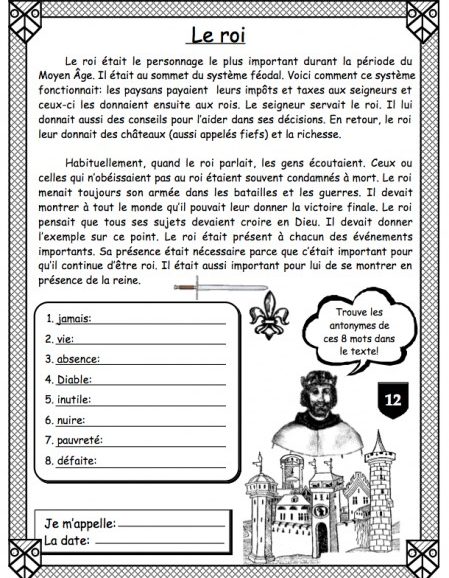 Le roi

Le roi était le personnage le plus important durant la période du Moyen Âge. Il était au sommet du système féodal. Voici comment ce système fonctionnait: les paysans payaient leurs impôts et taxes aux seigneurs et ceux-ci les donnaient ensuite aux rois. Le seigneur servait le roi. Il lui donnait aussi des conseils pour l'aider dans ses décisions. En retour, le roi leur donnait des châteaux (aussi appelés fiefs) et la richesse.

Habituellement, quand le roi parlait, les gens écoutaient. Ceux ou celles qui n'obéissaient pas au roi étaient souvent condamnés à mort. Le roi menait toujours son armée dans les batailles et les guerres. Il devait montrer à tout le monde qu'il pouvait leur donner la victoire finale. Le roi pensait que tous ses sujets devaient croire en Dieu. Il devait donner l'exemple sur ce point. Le roi était présent à chacun des événements importants. Sa présence était nécessaire parce que c'était important pour qu'il continue d'être roi. Il était aussi important pour lui de se montrer en présence de la reine.

1. jamais:
2. vie:
3. absence:
4. Diable:
5. inutile:
6. nuire:
7. pauvreté:
8. défaite:

Trouve les antonymes de ces 8 mots dans le texte!

12

Je m'appelle:
La date: